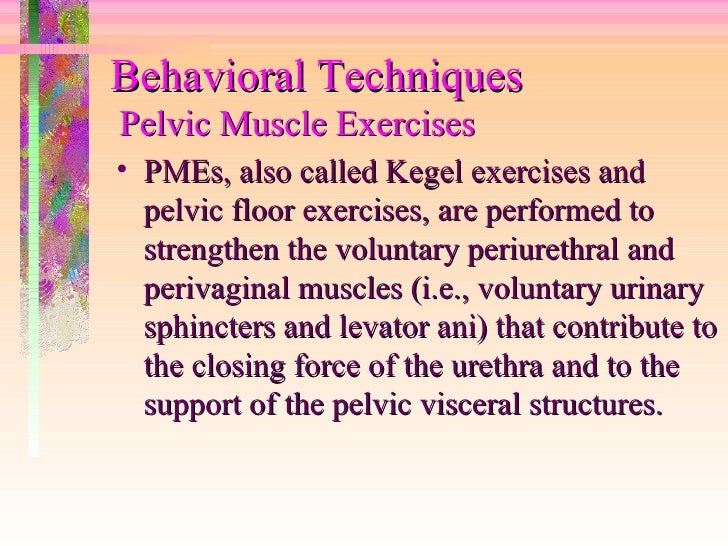 Behavioral Techniques
Pelvic Muscle Exercises

• PMEs, also called Kegel exercises and pelvic floor exercises, are performed to strengthen the voluntary periurethral and perivaginal muscles (i.e., voluntary urinary sphincters and levator ani) that contribute to the closing force of the urethra and to the support of the pelvic visceral structures.